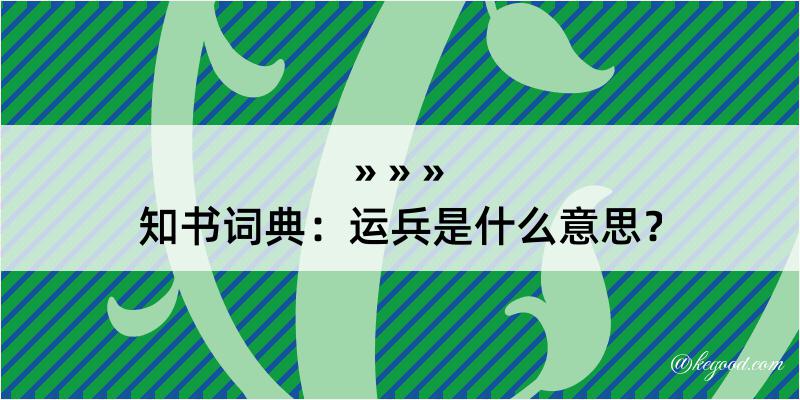 » » »
知书词典：运兵是什么意思？

@kegood.com